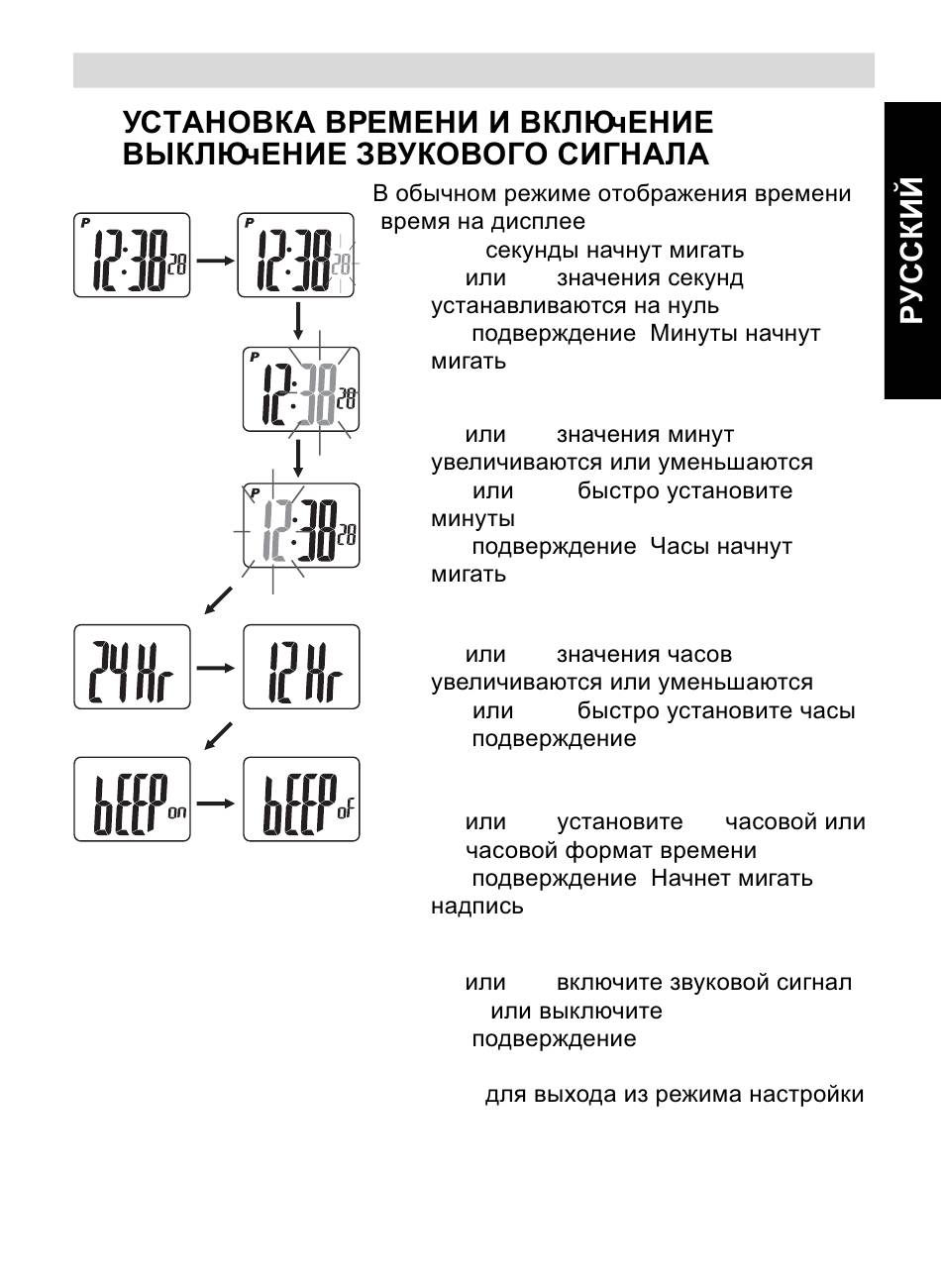 УСТАНОВКА ВРЕМЕНИ И ВКЛЮчЕНИЕ ВЫКЛЮчЕНИЕ ЗВУКОВОГО СИГНАЛА

РУССКИЙ

P 12:38 28

P 12:38 28

P 12:38 28

P 12:38 28

24 Hr

12 Hr

bEEP on

bEEP oF

В обычном режиме отображения времени время на дисплее

секунды начнут мигать

или значения секунд устанавливаются на нуль

подверждение Минуты начнут мигать

или значения минут увеличиваются или уменьшаются

или быстро установите минуты

подверждение Часы начнут мигать

или значения часов увеличиваются или уменьшаются

или быстро установите часы

подверждение

или установите часовой или часовой формат времени

подверждение Начнет мигать надпись

или включите звуковой сигнал или выключите

подверждение

для выхода из режима настройки